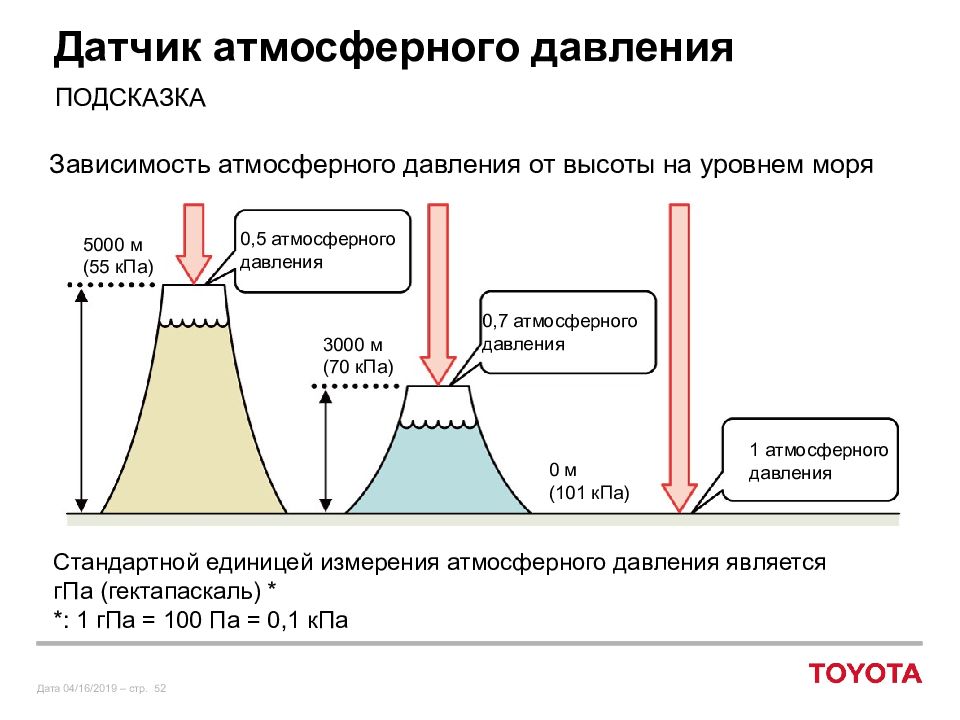 Датчик атмосферного давления

ПОДСКАЗКА

Зависимость атмосферного давления от высоты на уровнем моря

5000 м
(55 кПа)

0,5 атмосферного давления

3000 м
(70 кПа)

0,7 атмосферного давления

0 м
(101 кПа)

1 атмосферного давления

Стандартной единицей измерения атмосферного давления является гПа (гектапаскаль) *
*: 1 гПа = 100 Па = 0,1 кПа

Дата 04/16/2019 – стр. 52

TOYOTA